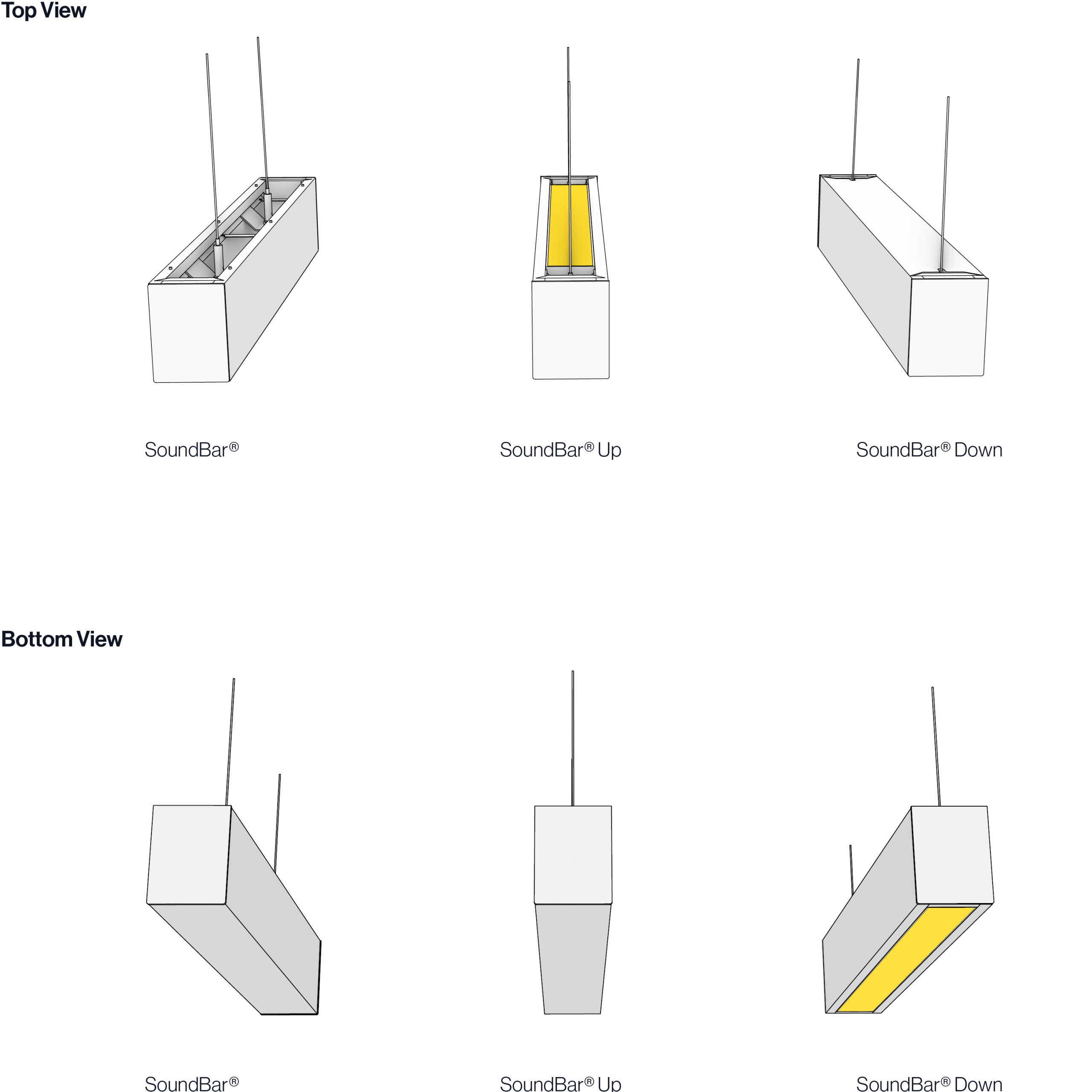 Top View

SoundBar®

SoundBar® Up

SoundBar® Down

Bottom View

SoundBar®

SoundBar® Up

SoundBar® Down